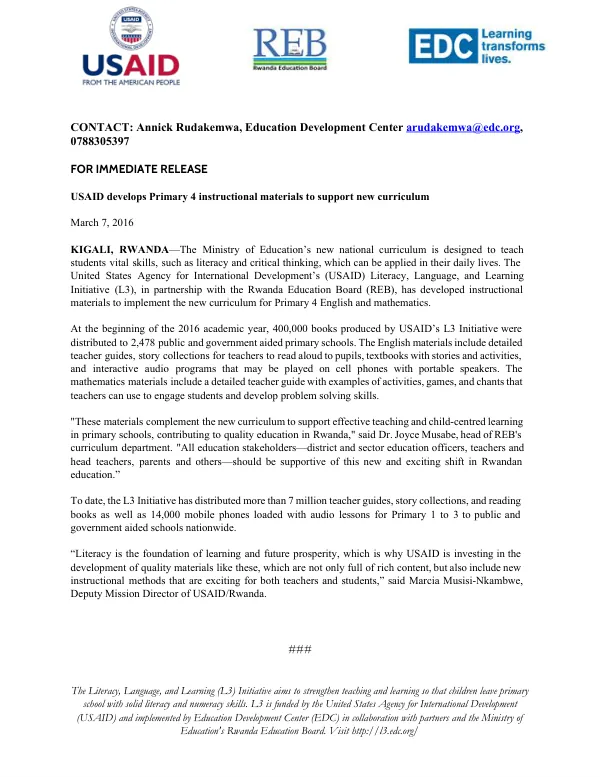 USAID
FROM THE AMERICAN PEOPLE

REB
Rwanda Education Board

EDC Learning transforms lives.

CONTACT: Annick Rudakemwa, Education Development Center arudakemwa@edc.org, 0788305397

FOR IMMEDIATE RELEASE

USAID develops Primary 4 instructional materials to support new curriculum

March 7, 2016

KIGALI, RWANDA—The Ministry of Education's new national curriculum is designed to teach students vital skills, such as literacy and critical thinking, which can be applied in their daily lives. The United States Agency for International Development's (USAID) Literacy, Language, and Learning Initiative (L3), in partnership with the Rwanda Education Board (REB), has developed instructional materials to implement the new curriculum for Primary 4 English and mathematics.

At the beginning of the 2016 academic year, 400,000 books produced by USAID's L3 Initiative were distributed to 2,478 public and government aided primary schools. The English materials include detailed teacher guides, story collections for teachers to read aloud to pupils, textbooks with stories and activities, and interactive audio programs that may be played on cell phones with portable speakers. The mathematics materials include a detailed teacher guide with examples of activities, games, and chants that teachers can use to engage students and develop problem solving skills.

"These materials complement the new curriculum to support effective teaching and child-centred learning in primary schools, contributing to quality education in Rwanda," said Dr. Joyce Musabe, head of REB's curriculum department. "All education stakeholders—district and sector education officers, teachers and head teachers, parents and others—should be supportive of this new and exciting shift in Rwandan education."

To date, the L3 Initiative has distributed more than 7 million teacher guides, story collections, and reading books as well as 14,000 mobile phones loaded with audio lessons for Primary 1 to 3 to public and government aided schools nationwide.

"Literacy is the foundation of learning and future prosperity, which is why USAID is investing in the development of quality materials like these, which are not only full of rich content, but also include new instructional methods that are exciting for both teachers and students," said Marcia Musisi-Nkambwe, Deputy Mission Director of USAID/Rwanda.

###

The Literacy, Language, and Learning (L3) Initiative aims to strengthen teaching and learning so that children leave primary school with solid literacy and numeracy skills. L3 is funded by the United States Agency for International Development (USAID) and implemented by Education Development Center (EDC) in collaboration with partners and the Ministry of Education's Rwanda Education Board. Visit http://l3.edc.org/